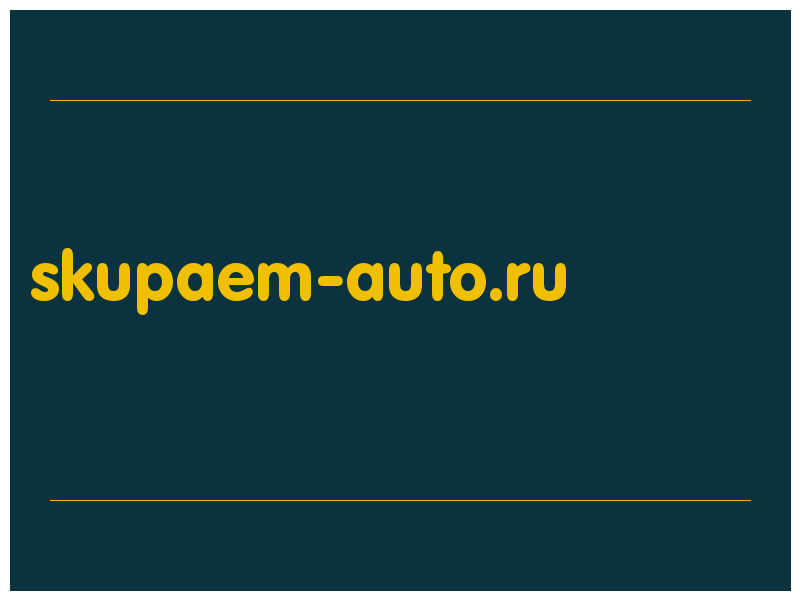 skupaem-auto.ru